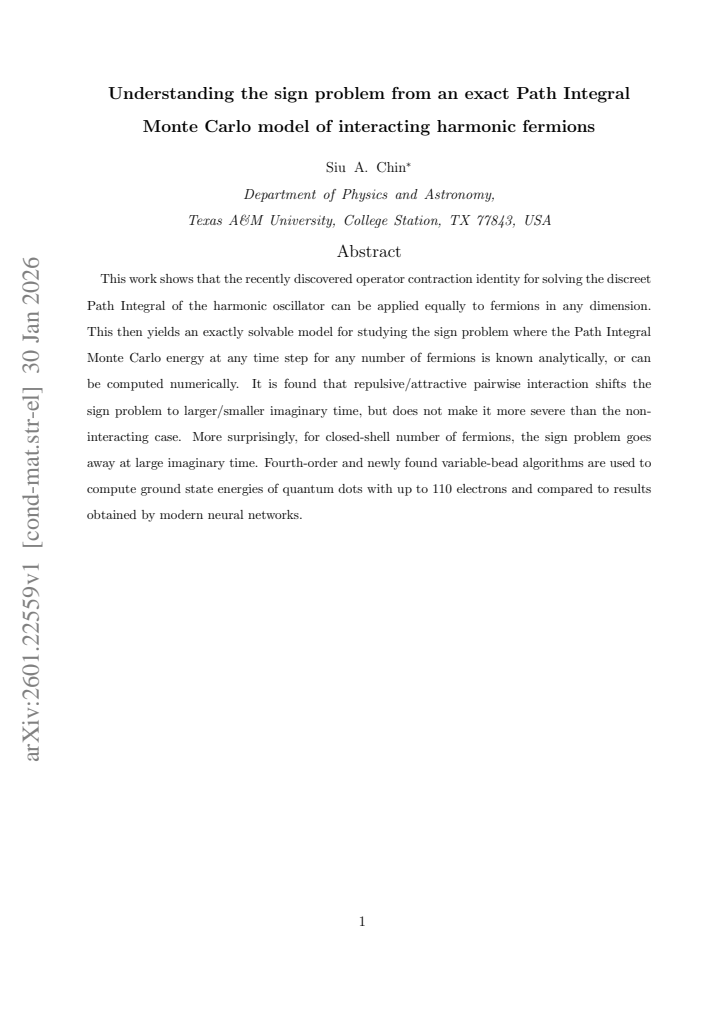 Understanding the sign problem from an exact Path Integral Monte Carlo model of interacting harmonic fermions

Siu A. Chin$^{*}$

Department of Physics and Astronomy,

Texas A&M University, College Station, TX 77843, USA

Abstract

This work shows that the recently discovered operator contraction identity for solving the discreet Path Integral of the harmonic oscillator can be applied equally to fermions in any dimension. This then yields an exactly solvable model for studying the sign problem where the Path Integral Monte Carlo energy at any time step for any number of fermions is known analytically, or can be computed numerically. It is found that repulsive/attractive pairwise interaction shifts the sign problem to larger/smaller imaginary time, but does not make it more severe than the non-interacting case. More surprisingly, for closed-shell number of fermions, the sign problem goes away at large imaginary time. Fourth-order and newly found variable-bead algorithms are used to compute ground state energies of quantum dots with up to 110 electrons and compared to results obtained by modern neural networks.

1

arXiv:2601.22559v1 [cond-mat.str-el] 30 Jan 2026